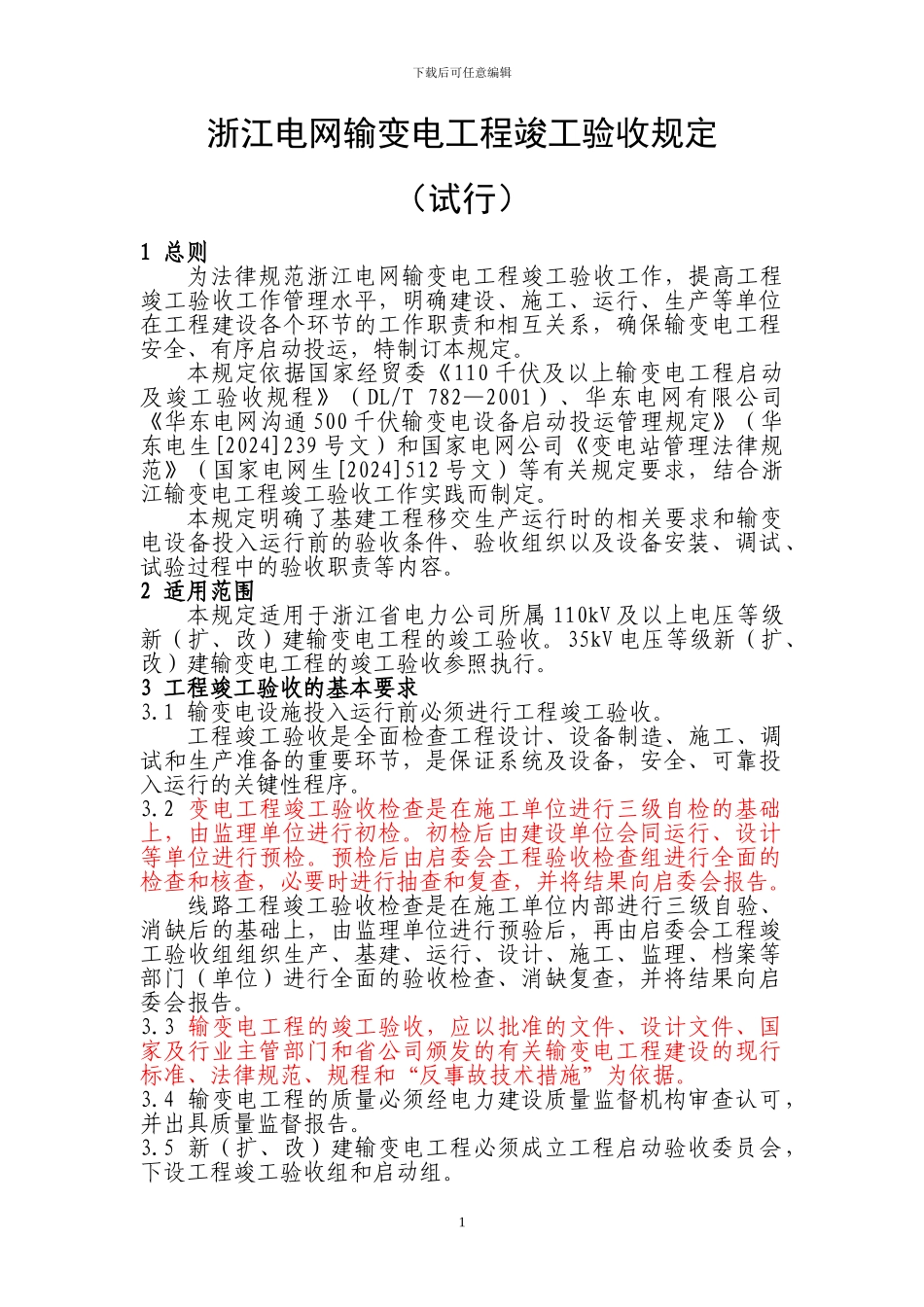 下载后可任意编辑

浙江电网输变电工程竣工验收规定

（试行）

1 总则

为法律规范浙江电网输变电工程竣工验收工作，提高工程竣工验收工作管理水平，明确建设、施工、运行、生产等单位在工程建设各个环节的工作职责和相互关系，确保输变电工程安全、有序启动投运，特制订本规定。

本规定依据国家经贸委《110千伏及以上输变电工程启动及竣工验收规程》（DL/T 782—2001）、华东电网有限公司《华东电网沟通500千伏输变电设备启动投运管理规定》（华东电生[2024]239号文）和国家电网公司《变电站管理法律规范》（国家电网生[2024]512号文）等有关规定要求，结合浙江输变电工程竣工验收工作实践而制定。

本规定明确了基建工程移交生产运行时的相关要求和输变电设备投入运行前的验收条件、验收组织以及设备安装、调试、试验过程中的验收职责等内容。

2 适用范围

本规定适用于浙江省电力公司所属110kV及以上电压等级新（扩、改）建输变电工程的竣工验收。35kV电压等级新（扩、改）建输变电工程的竣工验收参照执行。

3 工程竣工验收的基本要求

3.1 输变电设施投入运行前必须进行工程竣工验收。

工程竣工验收是全面检查工程设计、设备制造、施工、调试和生产准备的重要环节，是保证系统及设备，安全、可靠投入运行的关键性程序。

3.2 变电工程竣工验收检查是在施工单位进行三级自检的基础上，由监理单位进行初检。初检后由建设单位会同运行、设计等单位进行预检。预检后由启委会工程验收检查组进行全面的检查和核查，必要时进行抽查和复查，并将结果向启委会报告。

线路工程竣工验收检查是在施工单位内部进行三级自验、消缺后的基础上，由监理单位进行预验后，再由启委会工程竣工验收组组织生产、基建、运行、设计、施工、监理、档案等部门（单位）进行全面的验收检查、消缺复查，并将结果向启委会报告。

3.3 输变电工程的竣工验收，应以批准的文件、设计文件、国家及行业主管部门和省公司颁发的有关输变电工程建设的现行标准、法律规范、规程和“反事故技术措施”为依据。

3.4 输变电工程的质量必须经电力建设质量监督机构审查认可，并出具质量监督报告。

3.5 新（扩、改）建输变电工程必须成立工程启动验收委员会，下设工程竣工验收组和启动组。

1